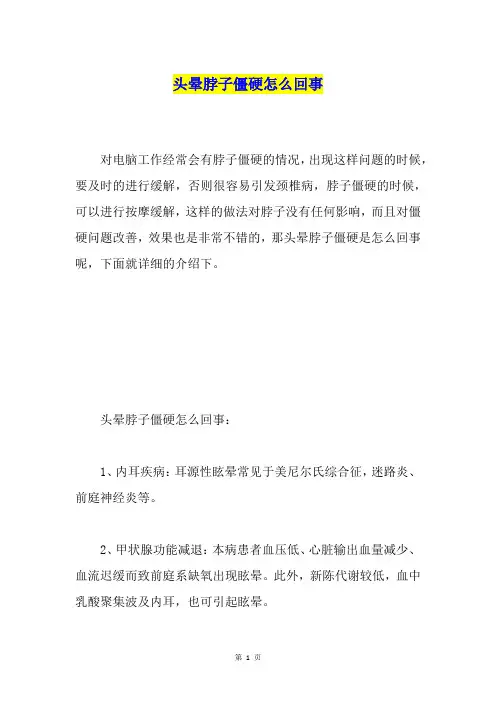 头晕脖子僵硬怎么回事

对电脑工作经常会有脖子僵硬的情况，出现这样问题的时候，要及时的进行缓解，否则很容易引发颈椎病，脖子僵硬的时候，可以进行按摩缓解，这样的做法对脖子没有任何影响，而且对僵硬问题改善，效果也是非常不错的，那头晕脖子僵硬是怎么回事呢，下面就详细的介绍下。

头晕脖子僵硬怎么回事：

1、内耳疾病：耳源性眩晕常见于美尼尔氏综合征，迷路炎、前庭神经炎等。

2、甲状腺功能减退：本病患者血压低、心脏输出血量减少、血流迟缓而致前庭系缺氧出现眩晕。此外，新陈代谢较低，血中乳酸聚集波及内耳，也可引起眩晕。

第 1 页